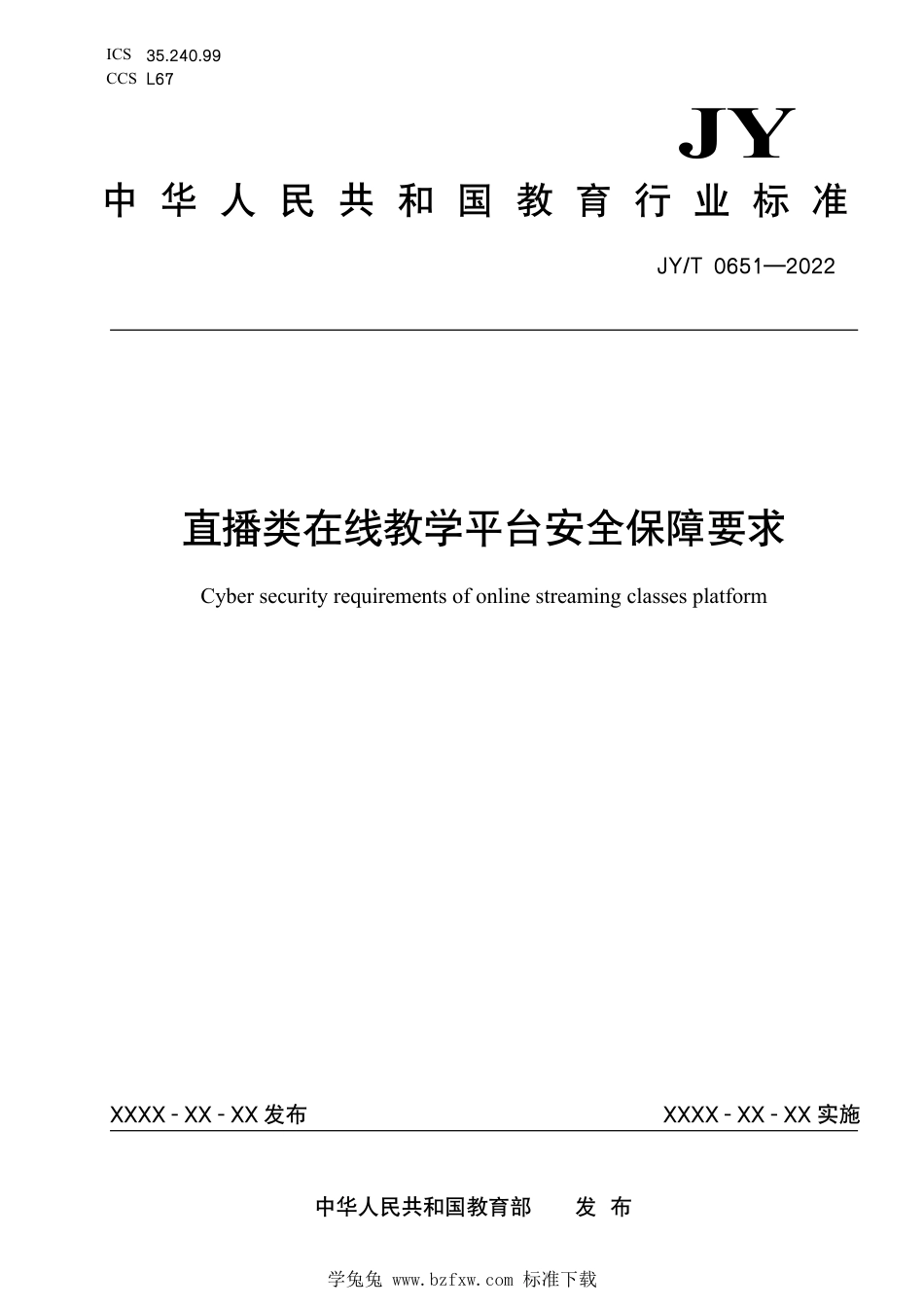 ICS 35.240.99
CCS L67

JY

中华人民共和国教育行业标准

JY/T 0651—2022

直播类在线教学平台安全保障要求

Cyber security requirements of online streaming classes platform

XXXX - XX - XX 发布

XXXX - XX - XX 实施

中华人民共和国教育部 发布

学兔兔 www.bzfxw.com 标准下载